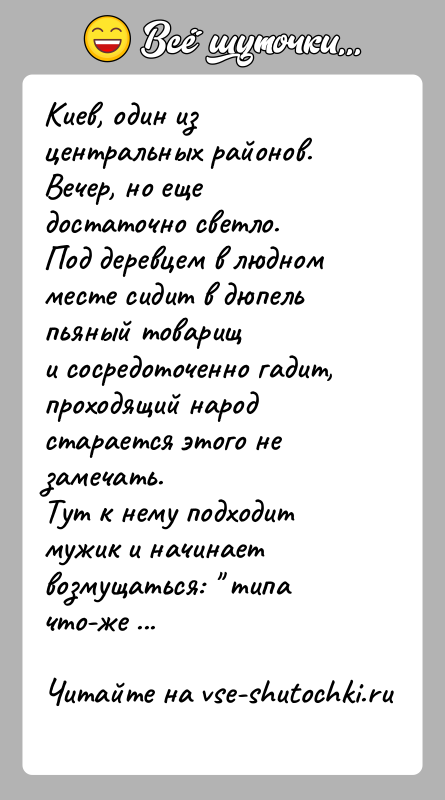 Всё шуточки...

Киев, один из центральных районов. Вечер, но еще достаточно светло. Под деревцем в людном месте сидит в дюпель пьяный товарищ и сосредоточенно гадит, проходящий народ старается этого не замечать. Тут к нему подходит мужик и начинает возмущаться: "типа что-же ...

Читайте на vse-shutochki.ru